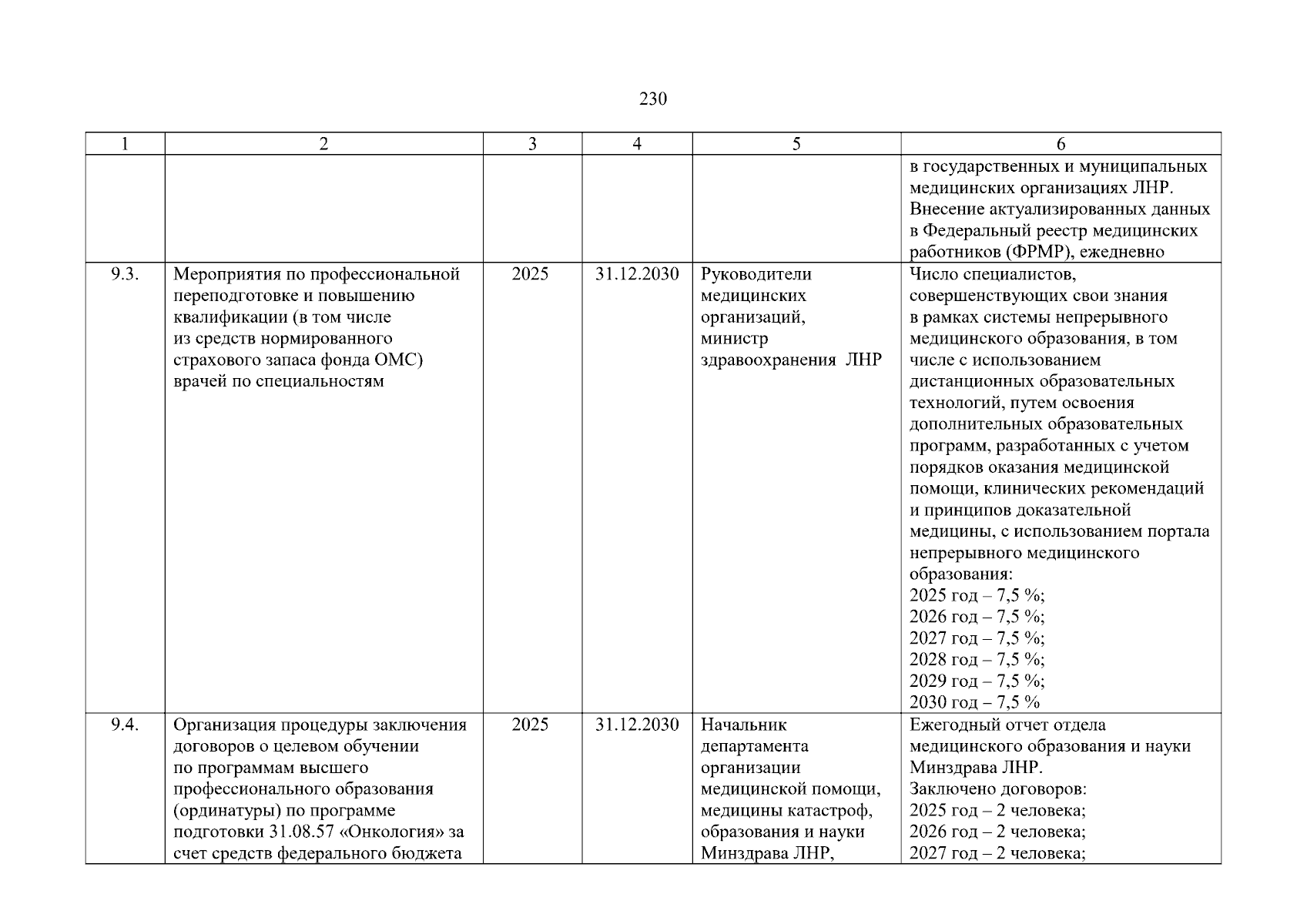 230

| 1 | 2 | 3 | 4 | 5 | 6 |
|---|---|---|---|---|---|
| | | | | | в государственных и муниципальных медицинских организациях ЛНР. Внесение актуализированных данных в Федеральный реестр медицинских работников (ФРМР), ежедневно |
| 9.3. | Мероприятия по профессиональной переподготовке и повышению квалификации (в том числе из средств нормированного страхового запаса фонда ОМС) врачей по специальностям | 2025 | 31.12.2030 | Руководители медицинских организаций, министр здравоохранения ЛНР | Число специалистов, совершенствующих свои знания в рамках системы непрерывного медицинского образования, в том числе с использованием дистанционных образовательных технологий, путем освоения дополнительных образовательных программ, разработанных с учетом порядков оказания медицинской помощи, клинических рекомендаций и принципов доказательной медицины, с использованием портала непрерывного медицинского образования: 2025 год – 7,5 %; 2026 год – 7,5 %; 2027 год – 7,5 %; 2028 год – 7,5 %; 2029 год – 7,5 %; 2030 год – 7,5 % |
| 9.4. | Организация процедуры заключения договоров о целевом обучении по программам высшего профессионального образования (ординатуры) по программе подготовки 31.08.57 «Онкология» за счет средств федерального бюджета | 2025 | 31.12.2030 | Начальник департамента организации медицинской помощи, медицины катастроф, образования и науки Минздрава ЛНР, | Ежегодный отчет отдела медицинского образования и науки Минздрава ЛНР. Заключено договоров: 2025 год – 2 человека; 2026 год – 2 человека; 2027 год – 2 человека; |